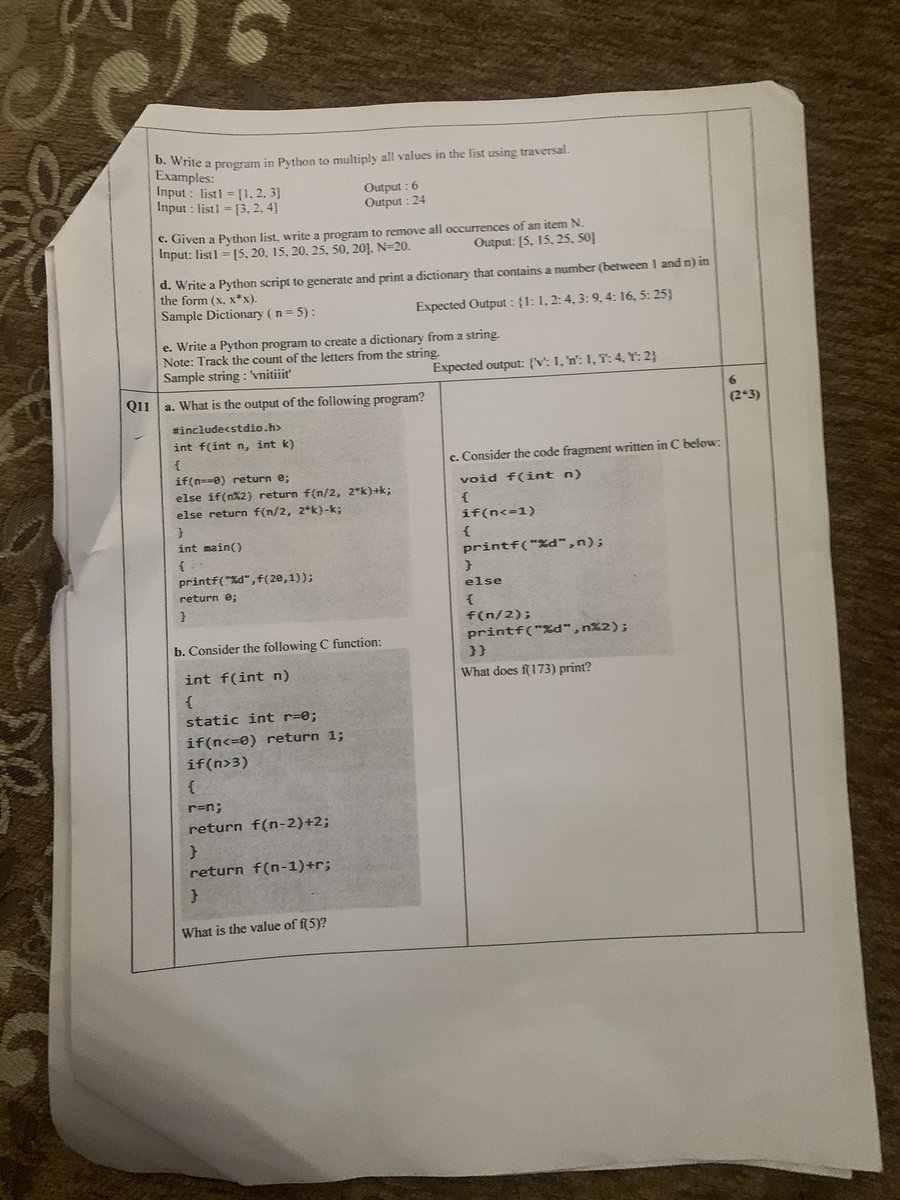 b. Write a program in Python to multiply all values in the list using traversal.
Examples:
Input : list1 = [1, 2, 3]    Output : 6
Input : list1 = [3, 2, 4]    Output : 24

c. Given a Python list, write a program to remove all occurrences of an item N.
Input: list1 = [5, 20, 15, 20, 25, 50, 20]. N=20.    Output: [5, 15, 25, 50]

d. Write a Python script to generate and print a dictionary that contains a number (between 1 and n) in the form (x, x*x).
Sample Dictionary ( n = 5) :    Expected Output : {1: 1, 2: 4, 3: 9, 4: 16, 5: 25}

e. Write a Python program to create a dictionary from a string.
Note: Track the count of the letters from the string.
Sample string : 'vnitiiit'    Expected output: {'v': 1, 'n': 1, 'i': 4, 't': 2}

Q11 a. What is the output of the following program?

#include<stdio.h>
int f(int n, int k)
{
if(n==0) return 0;
else if(n%2) return f(n/2, 2*k)+k;
else return f(n/2, 2*k)-k;
}
int main()
{
printf("%d",f(20,1));
return 0;
}

b. Consider the following C function:

int f(int n)
{
static int r=0;
if(n<=0) return 1;
if(n>3)
{
r=n;
return f(n-2)+2;
}
return f(n-1)+r;
}

What is the value of f(5)?

c. Consider the code fragment written in C below:

void f(int n)
{
if(n<=1)
{
printf("%d",n);
}
else
{
f(n/2);
printf("%d",n%2);
}}

What does f(173) print?

6
(2*3)